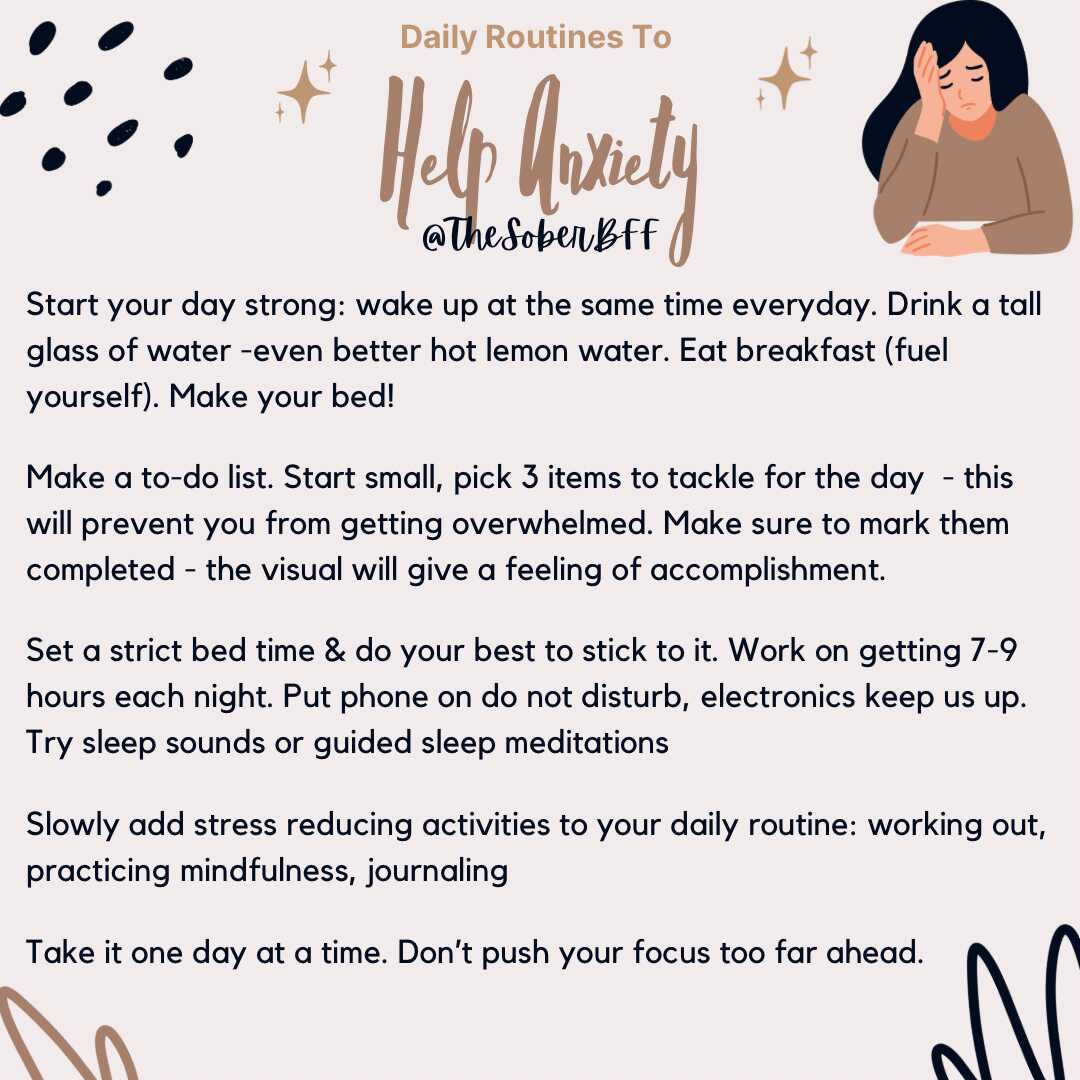 Daily Routines To

Help Anxiety

@TheSoberBFF

Start your day strong: wake up at the same time everyday. Drink a tall glass of water -even better hot lemon water. Eat breakfast (fuel yourself). Make your bed!

Make a to-do list. Start small, pick 3 items to tackle for the day - this will prevent you from getting overwhelmed. Make sure to mark them completed - the visual will give a feeling of accomplishment.

Set a strict bed time & do your best to stick to it. Work on getting 7-9 hours each night. Put phone on do not disturb, electronics keep us up. Try sleep sounds or guided sleep meditations

Slowly add stress reducing activities to your daily routine: working out, practicing mindfulness, journaling

Take it one day at a time. Don't push your focus too far ahead.